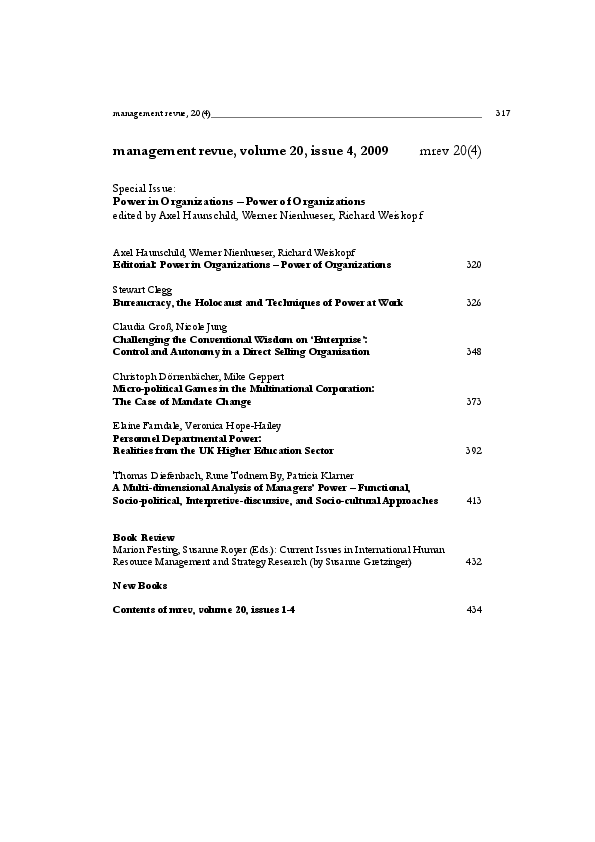 management revue, 20(4) 317

management revue, volume 20, issue 4, 2009 mrev 20(4)

Special Issue:
Power in Organizations – Power of Organizations
edited by Axel Haunschild, Werner Nienhueser, Richard Weiskopf

Axel Haunschild, Werner Nienhueser, Richard Weiskopf
Editorial: Power in Organizations – Power of Organizations 320

Stewart Clegg
Bureaucracy, the Holocaust and Techniques of Power at Work 326

Claudia Groß, Nicole Jung
Challenging the Conventional Wisdom on 'Enterprise': Control and Autonomy in a Direct Selling Organisation 348

Christoph Dörrenbächer, Mike Geppert
Micro-political Games in the Multinational Corporation: The Case of Mandate Change 373

Elaine Farndale, Veronica Hope-Hailey
Personnel Departmental Power: Realities from the UK Higher Education Sector 392

Thomas Diefenbach, Rune Todnem By, Patricia Klarner
A Multi-dimensional Analysis of Managers' Power – Functional, Socio-political, Interpretive-discursive, and Socio-cultural Approaches 413

Book Review
Marion Festing, Susanne Royer (Eds.): Current Issues in International Human Resource Management and Strategy Research (by Susanne Gretzinger) 432

New Books

Contents of mrev, volume 20, issues 1-4 434